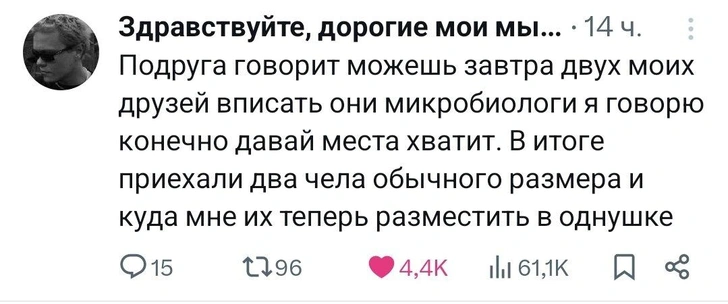 Здравствуйте, дорогие мои мы... · 14 ч.

Подруга говорит можешь завтра двух моих друзей вписать они микробиологи я говорю конечно давай места хватит. В итоге приехали два чела обычного размера и куда мне их теперь разместить в однушке

15 96 4,4K 61,1K